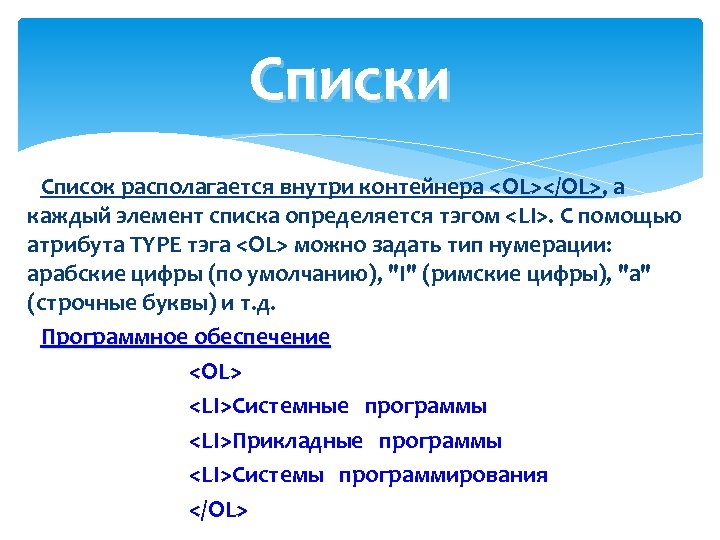 Списки

Список располагается внутри контейнера <OL></OL>, а каждый элемент списка определяется тэгом <LI>. С помощью атрибута TYPE тэга <OL> можно задать тип нумерации: арабские цифры (по умолчанию), "I" (римские цифры), "a" (строчные буквы) и т.д.

Программное обеспечение

<OL>

<LI>Системные программы

<LI>Прикладные программы

<LI>Системы программирования

</OL>